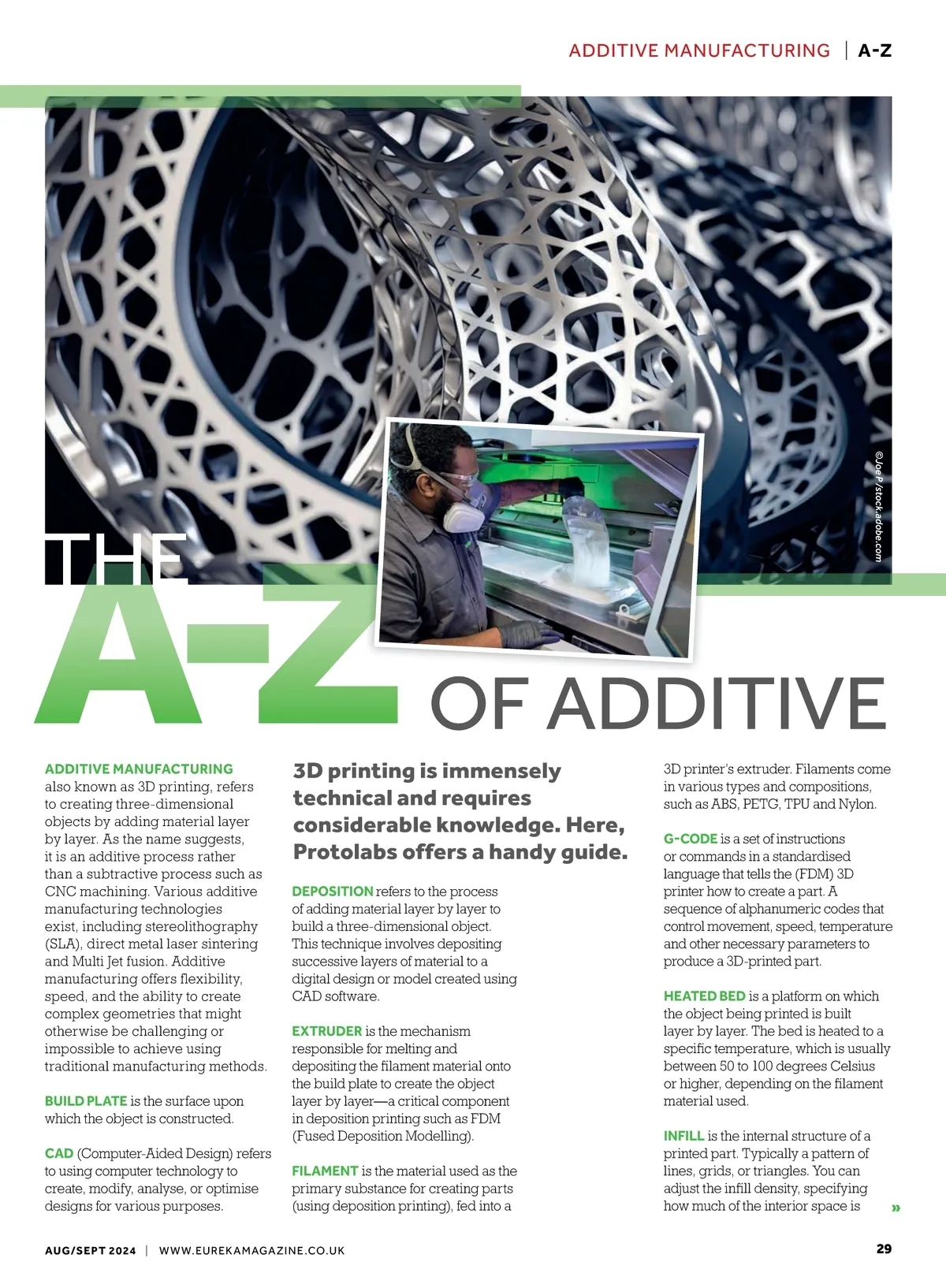 ADDITIVE MANUFACTURING | A-Z

©Joe P/stock.adobe.com

THE A-Z OF ADDITIVE

ADDITIVE MANUFACTURING also known as 3D printing, refers to creating three-dimensional objects by adding material layer by layer. As the name suggests, it is an additive process rather than a subtractive process such as CNC machining. Various additive manufacturing technologies exist, including stereolithography (SLA), direct metal laser sintering and Multi Jet fusion. Additive manufacturing offers flexibility, speed, and the ability to create complex geometries that might otherwise be challenging or impossible to achieve using traditional manufacturing methods.

BUILD PLATE is the surface upon which the object is constructed.

CAD (Computer-Aided Design) refers to using computer technology to create, modify, analyse, or optimise designs for various purposes.

3D printing is immensely technical and requires considerable knowledge. Here, Protolabs offers a handy guide.

DEPOSITION refers to the process of adding material layer by layer to build a three-dimensional object. This technique involves depositing successive layers of material to a digital design or model created using CAD software.

EXTRUDER is the mechanism responsible for melting and depositing the filament material onto the build plate to create the object layer by layer—a critical component in deposition printing such as FDM (Fused Deposition Modelling).

FILAMENT is the material used as the primary substance for creating parts (using deposition printing), fed into a 3D printer's extruder. Filaments come in various types and compositions, such as ABS, PETG, TPU and Nylon.

G-CODE is a set of instructions or commands in a standardised language that tells the (FDM) 3D printer how to create a part. A sequence of alphanumeric codes that control movement, speed, temperature and other necessary parameters to produce a 3D-printed part.

HEATED BED is a platform on which the object being printed is built layer by layer. The bed is heated to a specific temperature, which is usually between 50 to 100 degrees Celsius or higher, depending on the filament material used.

INFILL is the internal structure of a printed part. Typically a pattern of lines, grids, or triangles. You can adjust the infill density, specifying how much of the interior space is »

AUG/SEPT 2024 | WWW.EUREKAMAGAZINE.CO.UK

29